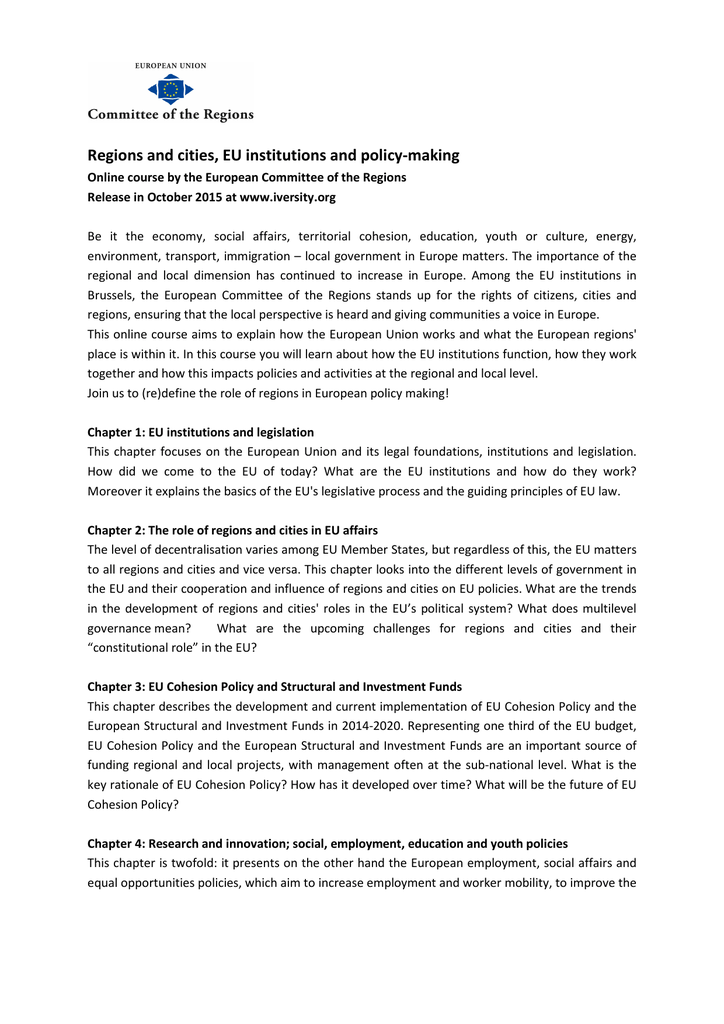 EUROPEAN UNION

Committee of the Regions

Regions and cities, EU institutions and policy-making
Online course by the European Committee of the Regions
Release in October 2015 at www.iversity.org

Be it the economy, social affairs, territorial cohesion, education, youth or culture, energy, environment, transport, immigration – local government in Europe matters. The importance of the regional and local dimension has continued to increase in Europe. Among the EU institutions in Brussels, the European Committee of the Regions stands up for the rights of citizens, cities and regions, ensuring that the local perspective is heard and giving communities a voice in Europe.
This online course aims to explain how the European Union works and what the European regions' place is within it. In this course you will learn about how the EU institutions function, how they work together and how this impacts policies and activities at the regional and local level.
Join us to (re)define the role of regions in European policy making!

Chapter 1: EU institutions and legislation
This chapter focuses on the European Union and its legal foundations, institutions and legislation. How did we come to the EU of today? What are the EU institutions and how do they work? Moreover it explains the basics of the EU's legislative process and the guiding principles of EU law.

Chapter 2: The role of regions and cities in EU affairs
The level of decentralisation varies among EU Member States, but regardless of this, the EU matters to all regions and cities and vice versa. This chapter looks into the different levels of government in the EU and their cooperation and influence of regions and cities on EU policies. What are the trends in the development of regions and cities' roles in the EU's political system? What does multilevel governance mean? What are the upcoming challenges for regions and cities and their "constitutional role" in the EU?

Chapter 3: EU Cohesion Policy and Structural and Investment Funds
This chapter describes the development and current implementation of EU Cohesion Policy and the European Structural and Investment Funds in 2014-2020. Representing one third of the EU budget, EU Cohesion Policy and the European Structural and Investment Funds are an important source of funding regional and local projects, with management often at the sub-national level. What is the key rationale of EU Cohesion Policy? How has it developed over time? What will be the future of EU Cohesion Policy?

Chapter 4: Research and innovation; social, employment, education and youth policies
This chapter is twofold: it presents on the other hand the European employment, social affairs and equal opportunities policies, which aim to increase employment and worker mobility, to improve the